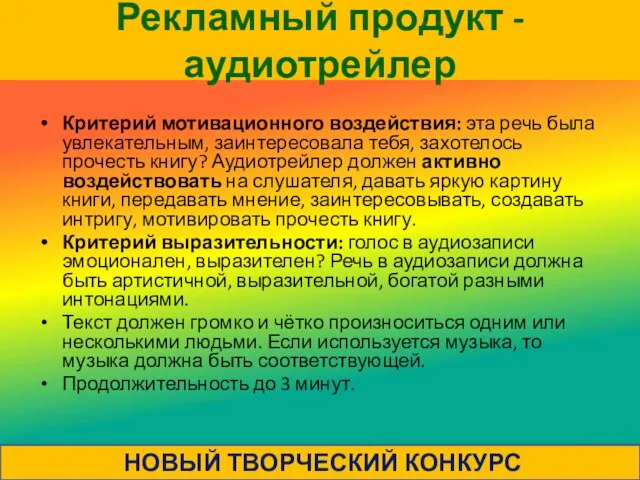 Рекламный продукт - аудиотрейлер

• Критерий мотивационного воздействия: эта речь была увлекательным, заинтересовала тебя, захотелось прочесть книгу? Аудиотрейлер должен активно воздействовать на слушателя, давать яркую картину книги, передавать мнение, заинтересовывать, создавать интригу, мотивировать прочесть книгу.
• Критерий выразительности: голос в аудиозаписи эмоционален, выразителен? Речь в аудиозаписи должна быть артистичной, выразительной, богатой разными интонациями.
• Текст должен громко и чётко произноситься одним или несколькими людьми. Если используется музыка, то музыка должна быть соответствующей.
• Продолжительность до 3 минут.

НОВЫЙ ТВОРЧЕСКИЙ КОНКУРС